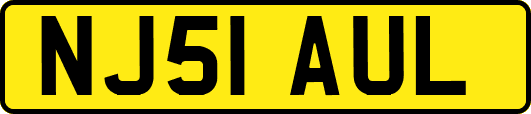 NJ51 AUL